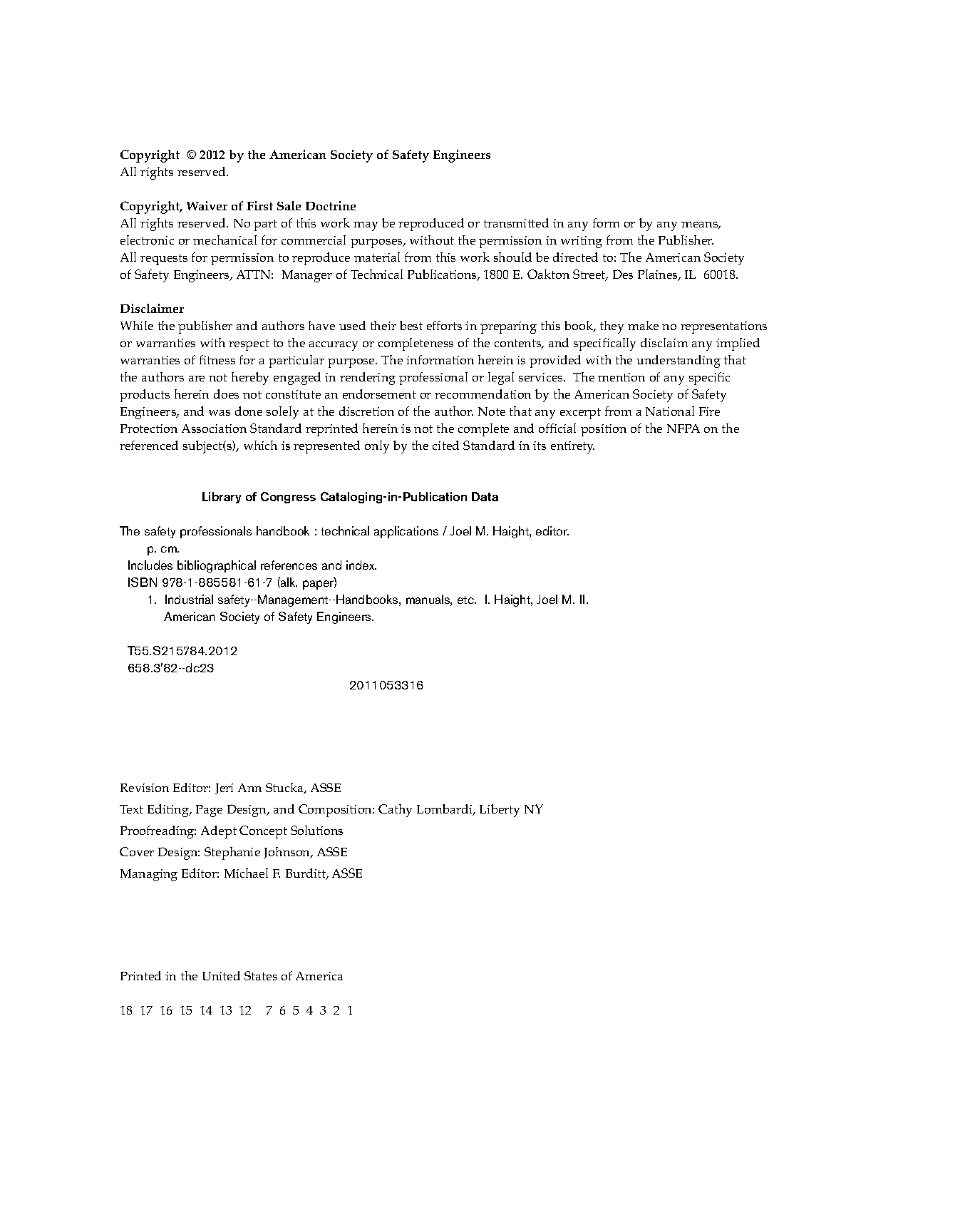 Copyright © 2012 by the American Society of Safety Engineers
All rights reserved.

Copyright, Waiver of First Sale Doctrine
All rights reserved. No part of this work may be reproduced or transmitted in any form or by any means, electronic or mechanical for commercial purposes, without the permission in writing from the Publisher. All requests for permission to reproduce material from this work should be directed to: The American Society of Safety Engineers, ATTN: Manager of Technical Publications, 1800 E. Oakton Street, Des Plaines, IL 60018.

Disclaimer
While the publisher and authors have used their best efforts in preparing this book, they make no representations or warranties with respect to the accuracy or completeness of the contents, and specifically disclaim any implied warranties of fitness for a particular purpose. The information herein is provided with the understanding that the authors are not hereby engaged in rendering professional or legal services. The mention of any specific products herein does not constitute an endorsement or recommendation by the American Society of Safety Engineers, and was done solely at the discretion of the author. Note that any excerpt from a National Fire Protection Association Standard reprinted herein is not the complete and official position of the NFPA on the referenced subject(s), which is represented only by the cited Standard in its entirety.

Library of Congress Cataloging-in-Publication Data

The safety professionals handbook : technical applications / Joel M. Haight, editor.
p. cm.
Includes bibliographical references and index.
ISBN 978-1-885581-61-7 (alk. paper)
1. Industrial safety--Management--Handbooks, manuals, etc. I. Haight, Joel M. II. American Society of Safety Engineers.

T55.S215784.2012
658.3'82--dc23

2011053316

Revision Editor: Jeri Ann Stucka, ASSE
Text Editing, Page Design, and Composition: Cathy Lombardi, Liberty NY
Proofreading: Adept Concept Solutions
Cover Design: Stephanie Johnson, ASSE
Managing Editor: Michael F. Burditt, ASSE

Printed in the United States of America

18 17 16 15 14 13 12 7 6 5 4 3 2 1